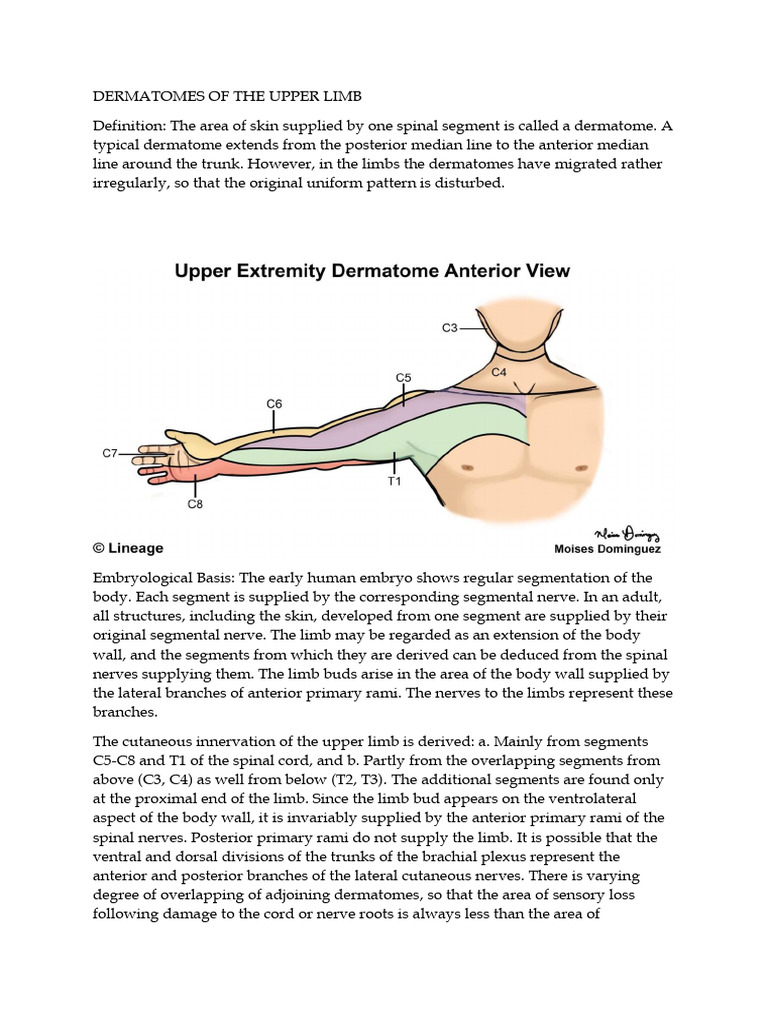 DERMATOMES OF THE UPPER LIMB

Definition: The area of skin supplied by one spinal segment is called a dermatome. A typical dermatome extends from the posterior median line to the anterior median line around the trunk. However, in the limbs the dermatomes have migrated rather irregularly, so that the original uniform pattern is disturbed.

Upper Extremity Dermatome Anterior View

C3

C4

C5

C6

C7

C8

T1

© Lineage

Moises Dominguez

Embryological Basis: The early human embryo shows regular segmentation of the body. Each segment is supplied by the corresponding segmental nerve. In an adult, all structures, including the skin, developed from one segment are supplied by their original segmental nerve. The limb may be regarded as an extension of the body wall, and the segments from which they are derived can be deduced from the spinal nerves supplying them. The limb buds arise in the area of the body wall supplied by the lateral branches of anterior primary rami. The nerves to the limbs represent these branches.

The cutaneous innervation of the upper limb is derived: a. Mainly from segments C5-C8 and T1 of the spinal cord, and b. Partly from the overlapping segments from above (C3, C4) as well from below (T2, T3). The additional segments are found only at the proximal end of the limb. Since the limb bud appears on the ventrolateral aspect of the body wall, it is invariably supplied by the anterior primary rami of the spinal nerves. Posterior primary rami do not supply the limb. It is possible that the ventral and dorsal divisions of the trunks of the brachial plexus represent the anterior and posterior branches of the lateral cutaneous nerves. There is varying degree of overlapping of adjoining dermatomes, so that the area of sensory loss following damage to the cord or nerve roots is always less than the area of